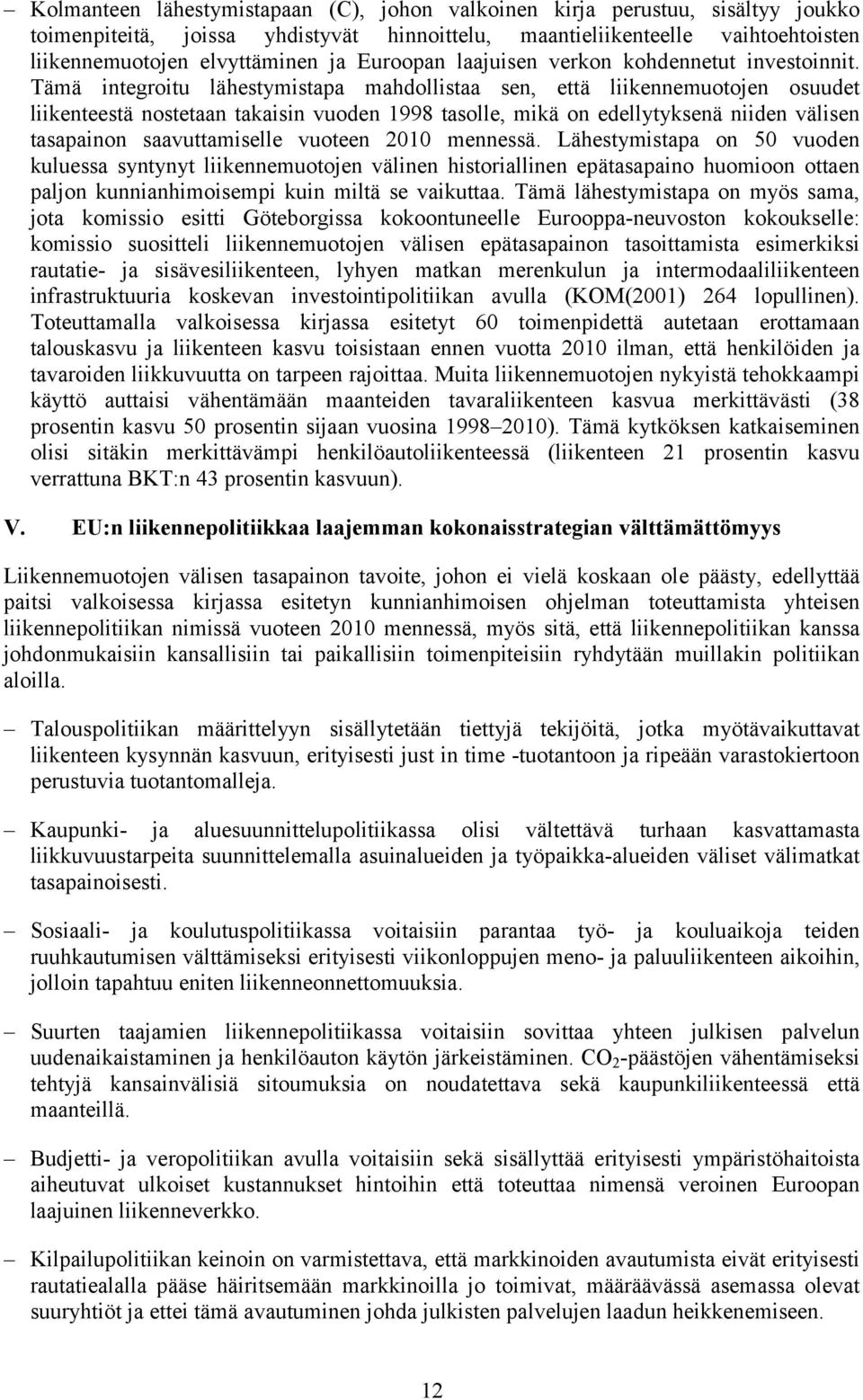 – Kolmanteen lähestymistapaan (C), johon valkoinen kirja perustuu, sisältyy joukko toimenpiteitä, joissa yhdistyvät hinnoittelu, maantieliikenteelle vaihtoehtoisten liikennemuotojen elvyttäminen ja Euroopan laajuisen verkon kohdennetut investoinnit. Tämä integroitu lähestymistapa mahdollistaa sen, että liikennemuotojen osuudet liikenteestä nostetaan takaisin vuoden 1998 tasolle, mikä on edellytyksenä niiden välisen tasapainon saavuttamiselle vuoteen 2010 mennessä. Lähestymistapa on 50 vuoden kuluessa syntynyt liikennemuotojen välinen historiallinen epätasapaino huomioon ottaen paljon kunnianhimoisempi kuin miltä se vaikuttaa. Tämä lähestymistapa on myös sama, jota komissio esitti Göteborgissa kokoontuneelle Eurooppa-neuvoston kokoukselle: komissio suositteli liikennemuotojen välisen epätasapainon tasoittamista esimerkiksi rautatie- ja sisävesiliikenteen, lyhyen matkan merenkulun ja intermodaaliliikenteen infrastruktuuria koskevan investointipolitiikan avulla (KOM(2001) 264 lopullinen). Toteuttamalla valkoisessa kirjassa esitetyt 60 toimenpidettä autetaan erottamaan talouskasvu ja liikenteen kasvu toisistaan ennen vuotta 2010 ilman, että henkilöiden ja tavaroiden liikkuvuutta on tarpeen rajoittaa. Muita liikennemuotojen nykyistä tehokkaampi käyttö auttaisi vähentämään maanteiden tavaraliikenteen kasvua merkittävästi (38 prosentin kasvu 50 prosentin sijaan vuosina 1998–2010). Tämä kytköksen katkaiseminen olisi sitäkin merkittävämpi henkilöautoliikenteessä (liikenteen 21 prosentin kasvu verrattuna BKT:n 43 prosentin kasvuun).

V. EU:n liikennepolitiikkaa laajemman kokonaisstrategian välttämättömyys

Liikennemuotojen välisen tasapainon tavoite, johon ei vielä koskaan ole päästy, edellyttää paitsi valkoisessa kirjassa esitetyn kunnianhimoisen ohjelman toteuttamista yhteisen liikennepolitiikan nimissä vuoteen 2010 mennessä, myös sitä, että liikennepolitiikan kanssa johdonmukaisiin kansallisiin tai paikallisiin toimenpiteisiin ryhdytään muillakin politiikan aloilla.

– Talouspolitiikan määrittelyyn sisällytetään tiettyjä tekijöitä, jotka myötävaikuttavat liikenteen kysynnän kasvuun, erityisesti just in time -tuotantoon ja ripeään varastokiertoon perustuvia tuotantomalleja.

– Kaupunki- ja aluesuunnittelupolitiikassa olisi vältettävä turhaan kasvattamasta liikkuvuustarpeita suunnittelemalla asuinalueiden ja työpaikka-alueiden väliset välimatkat tasapainoisesti.

– Sosiaali- ja koulutuspolitiikassa voitaisiin parantaa työ- ja kouluaikoja teiden ruuhkautumisen välttämiseksi erityisesti viikonloppujen meno- ja paluuliikenteen aikoihin, jolloin tapahtuu eniten liikenneonnettomuuksia.

– Suurten taajamien liikennepolitiikassa voitaisiin sovittaa yhteen julkisen palvelun uudenaikaistaminen ja henkilöauton käytön järkeistäminen. $CO_2$-päästöjen vähentämiseksi tehtyjä kansainvälisiä sitoumuksia on noudatettava sekä kaupunkiliikenteessä että maanteillä.

– Budjetti- ja veropolitiikan avulla voitaisiin sekä sisällyttää erityisesti ympäristöhaitoista aiheutuvat ulkoiset kustannukset hintoihin että toteuttaa nimensä veroinen Euroopan laajuinen liikenneverkko.

– Kilpailupolitiikan keinoin on varmistettava, että markkinoiden avautumista eivät erityisesti rautatiealalla pääse häiritsemään markkinoilla jo toimivat, määräävässä asemassa olevat suuryhtiöt ja ettei tämä avautuminen johda julkisten palvelujen laadun heikkenemiseen.

12